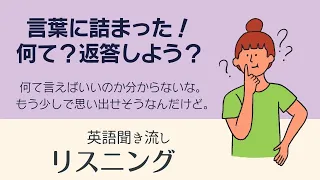 言葉に詰まった！
何て？返答しよう？

何て言えばいいのか分からないな。
もう少しで思い出せそうなんだけど。

英語聞き流し
リスニング